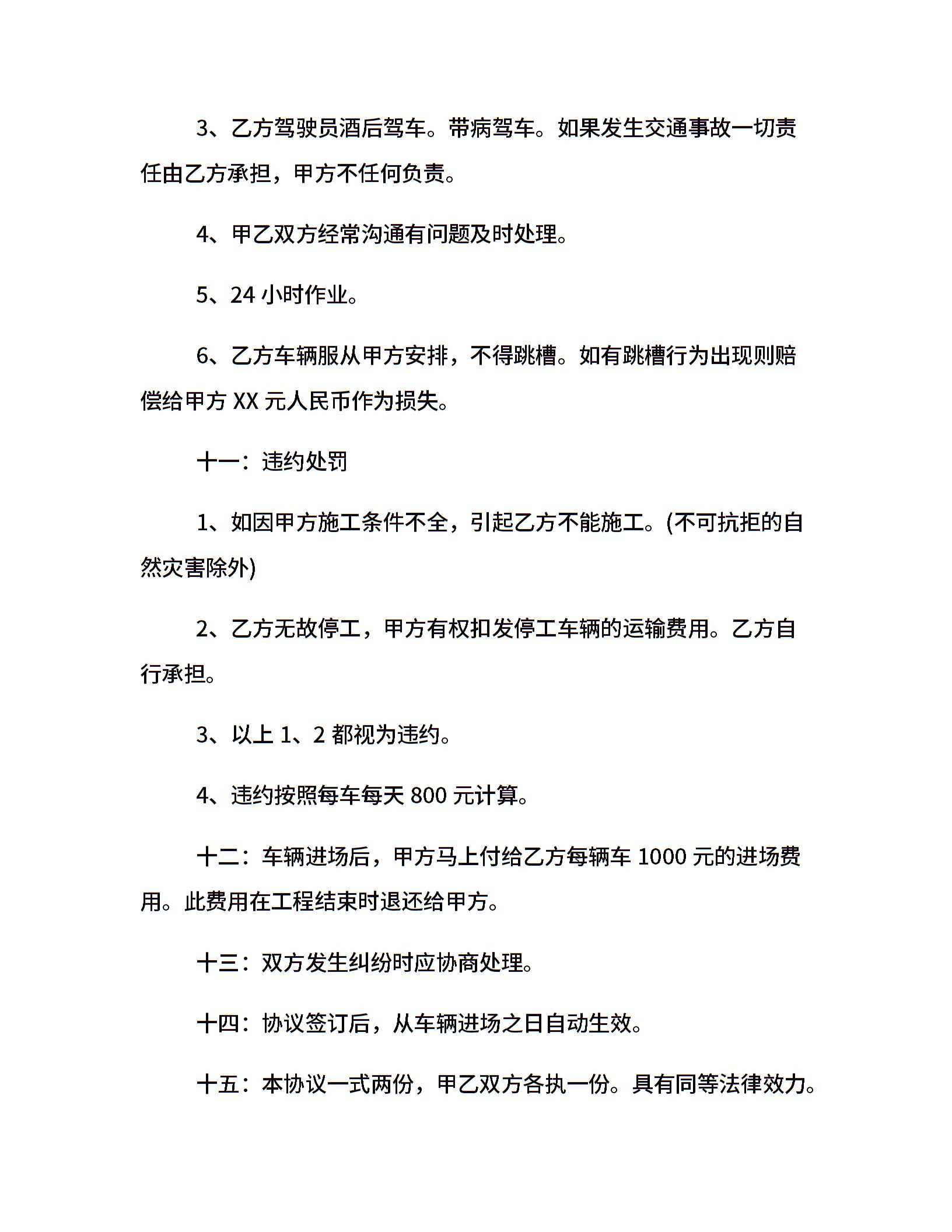 3、乙方驾驶员酒后驾车。带病驾车。如果发生交通事故一切责任由乙方承担，甲方不任何负责。

4、甲乙双方经常沟通有问题及时处理。

5、24小时作业。

6、乙方车辆服从甲方安排，不得跳槽。如有跳槽行为出现则赔偿给甲方XX元人民币作为损失。

十一：违约处罚

1、如因甲方施工条件不全，引起乙方不能施工。(不可抗拒的自然灾害除外)

2、乙方无故停工，甲方有权扣发停工车辆的运输费用。乙方自行承担。

3、以上1、2都视为违约。

4、违约按照每车每天800元计算。

十二：车辆进场后，甲方马上付给乙方每辆车1000元的进场费用。此费用在工程结束时退还给甲方。

十三：双方发生纠纷时应协商处理。

十四：协议签订后，从车辆进场之日自动生效。

十五：本协议一式两份，甲乙双方各执一份。具有同等法律效力。